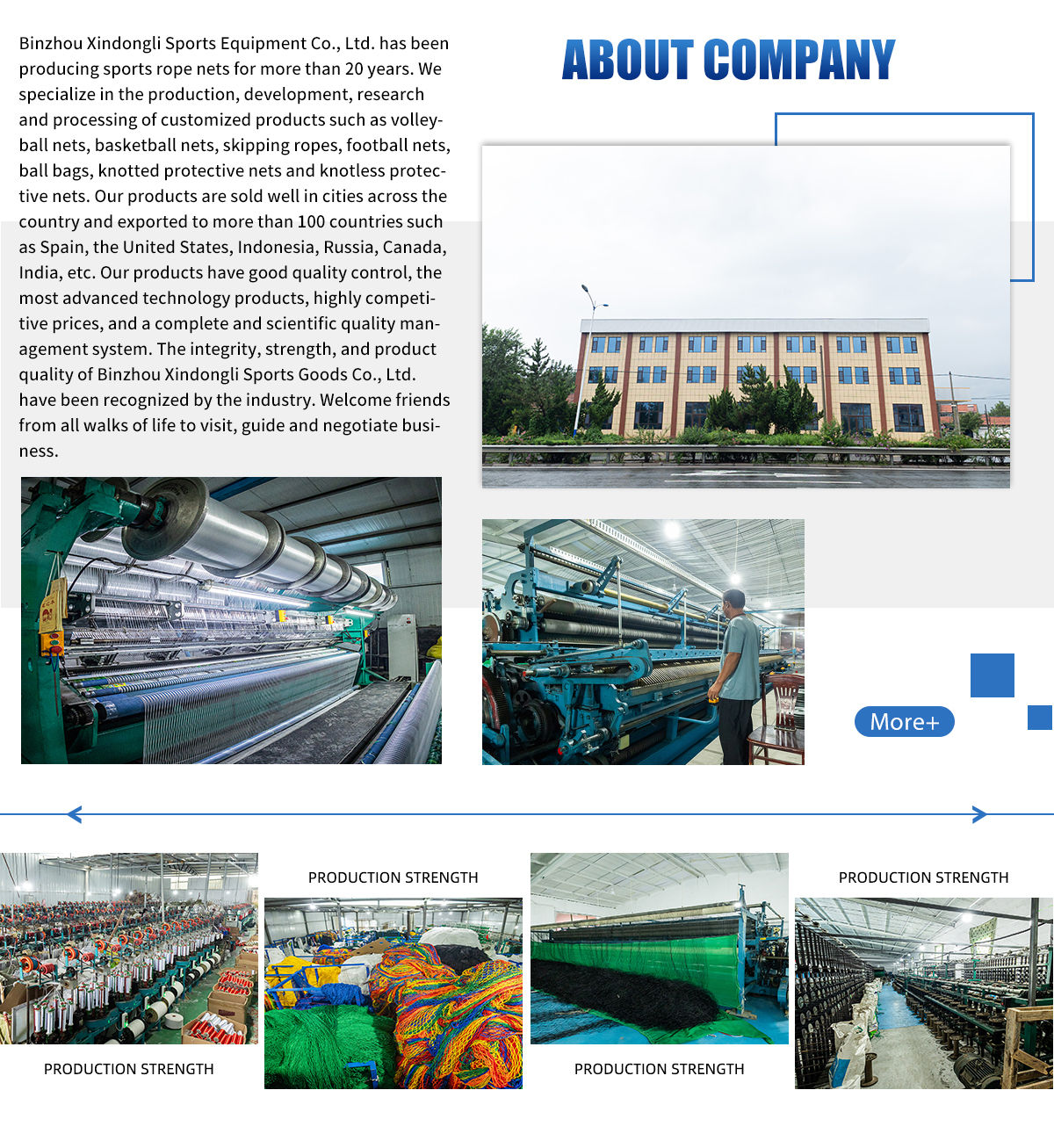 Binzhou Xindongli Sports Equipment Co., Ltd. has been producing sports rope nets for more than 20 years. We specialize in the production, development, research and processing of customized products such as volleyball nets, basketball nets, skipping ropes, football nets, ball bags, knotted protective nets and knotless protective nets. Our products are sold well in cities across the country and exported to more than 100 countries such as Spain, the United States, Indonesia, Russia, Canada, India, etc. Our products have good quality control, the most advanced technology products, highly competitive prices, and a complete and scientific quality management system. The integrity, strength, and product quality of Binzhou Xindongli Sports Goods Co., Ltd. have been recognized by the industry. Welcome friends from all walks of life to visit, guide and negotiate business.

ABOUT COMPANY

More+

PRODUCTION STRENGTH

PRODUCTION STRENGTH

PRODUCTION STRENGTH

PRODUCTION STRENGTH